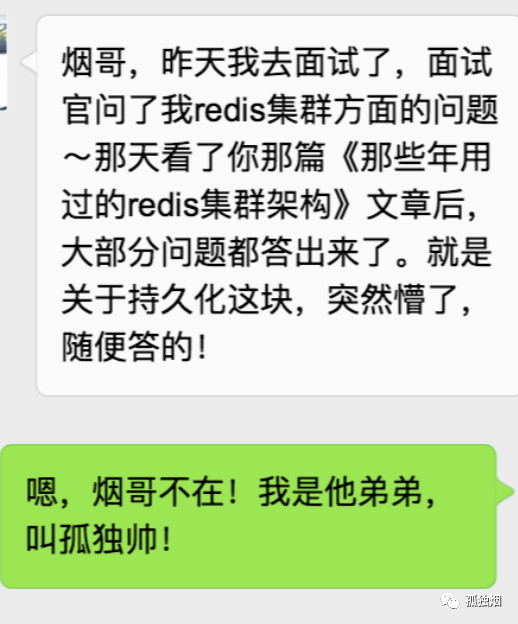 烟哥，昨天我去面试了，面试官问了我redis集群方面的问题～那天看了你那篇《那些年用过的redis集群架构》文章后，大部分问题都答出来了。就是关于持久化这块，突然懵了，随便答的！

嗯，烟哥不在！我是他弟弟，叫孤独帅！

孤独烟